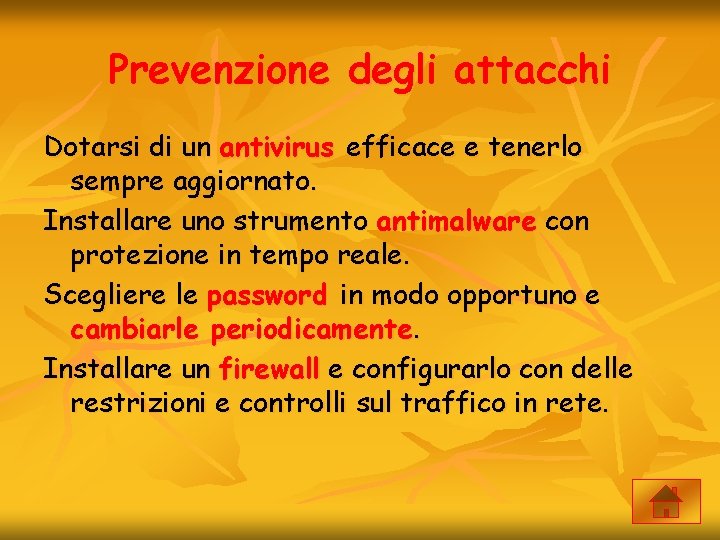 Prevenzione degli attacchi

Dotarsi di un antivirus efficace e tenerlo sempre aggiornato.

Installare uno strumento antimalware con protezione in tempo reale.

Scegliere le password in modo opportuno e cambiarle periodicamente.

Installare un firewall e configurarlo con delle restrizioni e controlli sul traffico in rete.